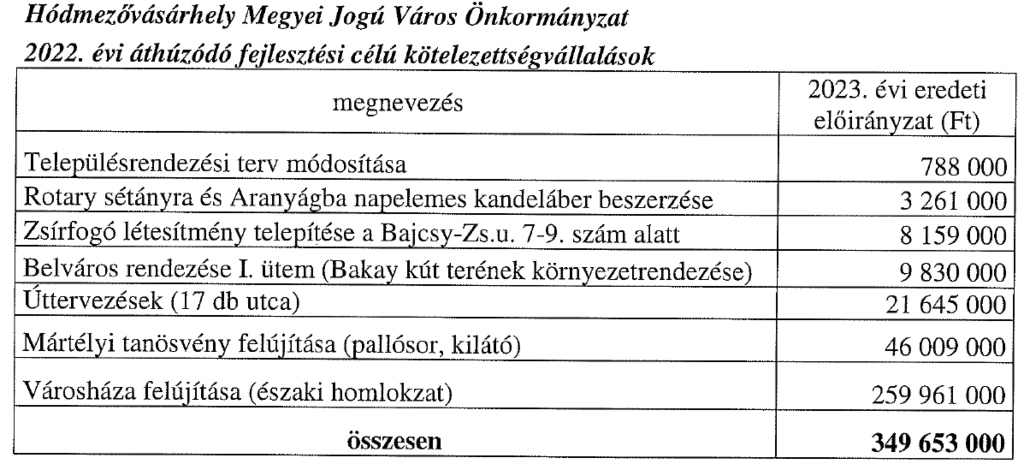 Hódmezővásárhely Megyei Jogú Város Önkormányzat
2022. évi áthúzódó fejlesztési célú kötelezettségvállalások

| megnevezés | 2023. évi eredeti előirányzat (Ft) |
|---|---|
| Településrendezési terv módosítása | 788 000 |
| Rotary sétányra és Aranyágba napelemes kandeláber beszerzése | 3 261 000 |
| Zsírfogó létesítmény telepítése a Bajcsy-Zs.u. 7-9. szám alatt | 8 159 000 |
| Belváros rendezése I. ütem (Bakay kút terének környezetrendezése) | 9 830 000 |
| Úttervezések (17 db utca) | 21 645 000 |
| Mártélyi tanösvény felújítása (pallósor, kilátó) | 46 009 000 |
| Városháza felújítása (északi homlokzat) | 259 961 000 |
| **összesen** | **349 653 000** |